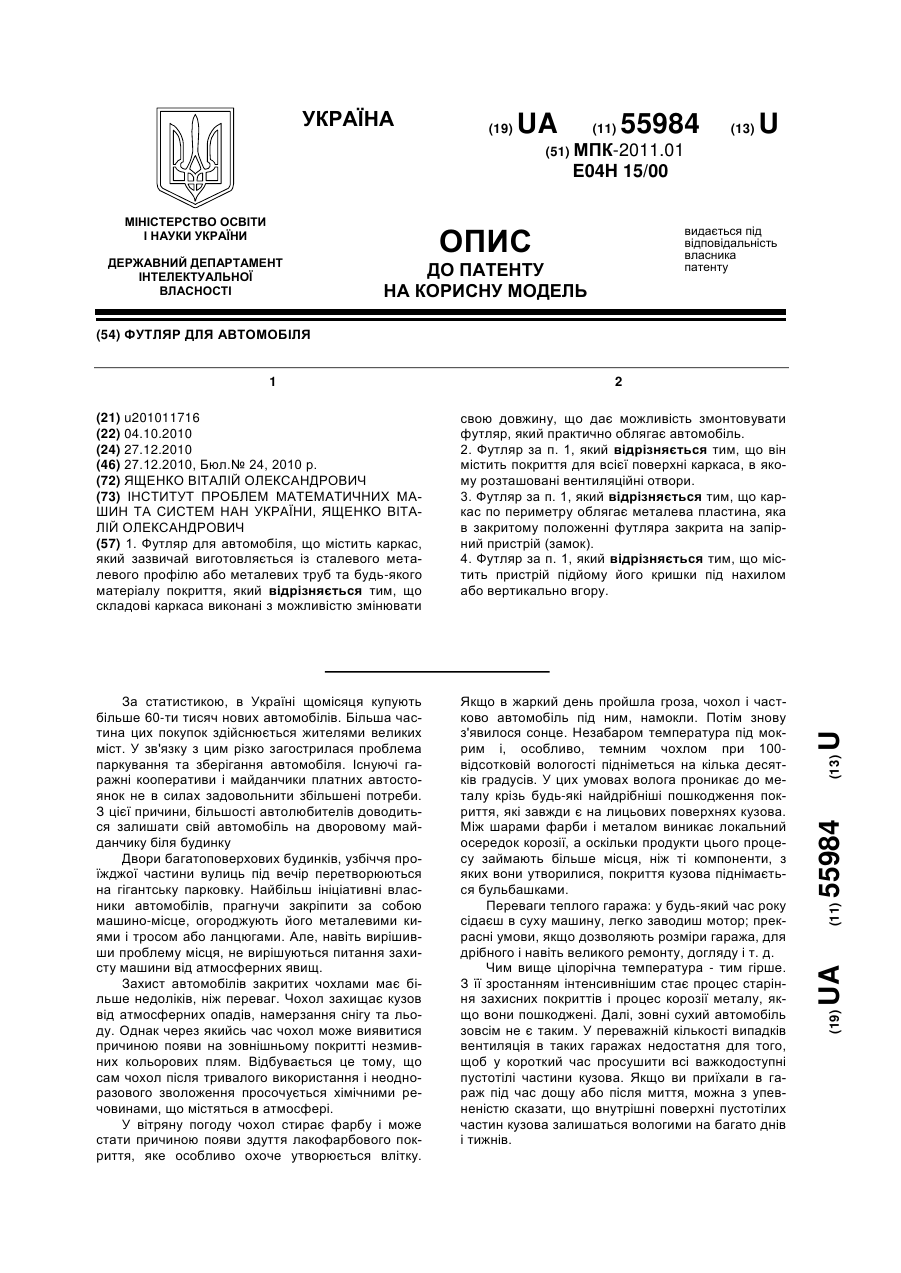 УКРАЇНА

(19) UA (11) 55984 (13) U

(51) МПК-2011.01
E04H 15/00

МІНІСТЕРСТВО ОСВІТИ І НАУКИ УКРАЇНИ

ДЕРЖАВНИЙ ДЕПАРТАМЕНТ ІНТЕЛЕКТУАЛЬНОЇ ВЛАСНОСТІ

ОПИС
ДО ПАТЕНТУ
НА КОРИСНУ МОДЕЛЬ

видається під відповідальність власника патенту

(54) ФУТЛЯР ДЛЯ АВТОМОБІЛЯ

1

(21) u201011716
(22) 04.10.2010
(24) 27.12.2010
(46) 27.12.2010, Бюл.№ 24, 2010 р.
(72) ЯЩЕНКО ВІТАЛІЙ ОЛЕКСАНДРОВИЧ
(73) ІНСТИТУТ ПРОБЛЕМ МАТЕМАТИЧНИХ МАШИН ТА СИСТЕМ НАН УКРАЇНИ, ЯЩЕНКО ВІТАЛІЙ ОЛЕКСАНДРОВИЧ
(57) 1. Футляр для автомобіля, що містить каркас, який зазвичай виготовляється із сталевого металевого профілю або металевих труб та будь-якого матеріалу покриття, який відрізняється тим, що складові каркаса виконані з можливістю змінювати

2

свою довжину, що дає можливість змонтовувати футляр, який практично облягає автомобіль.
2. Футляр за п. 1, який відрізняється тим, що він містить покриття для всієї поверхні каркаса, в якому розташовані вентиляційні отвори.
3. Футляр за п. 1, який відрізняється тим, що каркас по периметру облягає металева пластина, яка в закритому положенні футляра закрита на запірний пристрій (замок).
4. Футляр за п. 1, який відрізняється тим, що містить пристрій підйому його кришки під нахилом або вертикально вгору.

За статистикою, в Україні щомісяця купують більше 60-ти тисяч нових автомобілів. Більша частина цих покупок здійснюється жителями великих міст. У зв'язку з цим різко загострилася проблема паркування та зберігання автомобіля. Існуючі гаражні кооперативи і майданчики платних автостоянок не в силах задовольнити збільшені потреби. З цієї причини, більшості автолюбителів доводиться залишати свій автомобіль на дворовому майданчику біля будинку

Двори багатоповерхових будинків, узбіччя проїжджої частини вулиць під вечір перетворюються на гігантську парковку. Найбільш ініціативні власники автомобілів, прагнучи закріпити за собою машино-місце, огороджують його металевими киями і тросом або ланцюгами. Але, навіть вирішивши проблему місця, не вирішуються питання захисту машини від атмосферних явищ.

Захист автомобілів закритих чохлами має більше недоліків, ніж переваг. Чохол захищає кузов від атмосферних опадів, намерзання снігу та льоду. Однак через якийсь час чохол може виявитися причиною появи на зовнішньому покритті незмивних кольорових плям. Відбувається це тому, що сам чохол після тривалого використання і неодноразового зволоження просочується хімічними речовинами, що містяться в атмосфері.

У вітряну погоду чохол стирає фарбу і може стати причиною появи здуття лакофарбового покриття, яке особливо охоче утворюється влітку. Якщо в жаркий день пройшла гроза, чохол і частково автомобіль під ним, намокли. Потім знову з'явилося сонце. Незабаром температура під мокрим і, особливо, темним чохлом при 100-відсотковій вологості підніметься на кілька десятків градусів. У цих умовах волога проникає до металу крізь будь-які найдрібніші пошкодження покриття, які завжди є на лицьових поверхнях кузова. Між шарами фарби і металом виникає локальний осередок корозії, а оскільки продукти цього процесу займають більше місця, ніж ті компоненти, з яких вони утворилися, покриття кузова піднімається бульбашками.

Переваги теплого гаража: у будь-який час року сідаєш в суху машину, легко заводиш мотор; прекрасні умови, якщо дозволяють розміри гаража, для дрібного і навіть великого ремонту, догляду і т. д.

Чим вище цілорічна температура - тим гірше. З її зростанням інтенсивнішим стає процес старіння захисних покриттів і процес корозії металу, якщо вони пошкоджені. Далі, зовні сухий автомобіль зовсім не є таким. У переважній кількості випадків вентиляція в таких гаражах недостатня для того, щоб у короткий час просушити всі важкодоступні пустотілі частини кузова. Якщо ви приїхали в гараж під час дощу або після миття, можна з упевненістю сказати, що внутрішні поверхні пустотілих частин кузова залишаться вологими на багато днів і тижнів.

(19) UA (11) 55984 (13) U